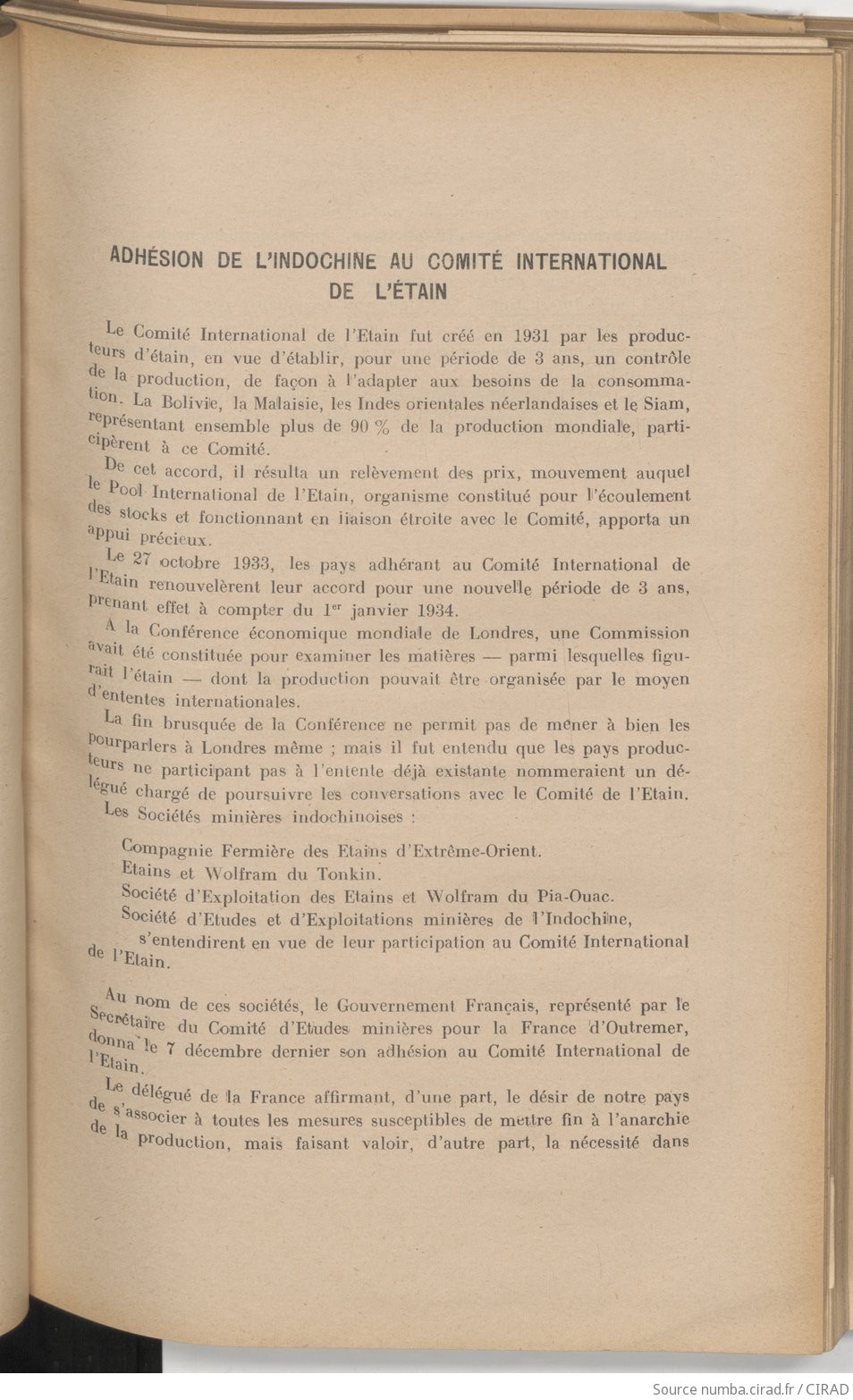 ADHÉSION DE L'INDOCHINE AU COMITÉ INTERNATIONAL DE L'ÉTAIN

Le Comité International de l'Etain fut créé en 1931 par les producteurs d'étain, en vue d'établir, pour une période de 3 ans, un contrôle de la production, de façon à l'adapter aux besoins de la consommation. La Bolivie, la Malaisie, les Indes orientales néerlandaises et le Siam, représentant ensemble plus de 90 % de la production mondiale, participèrent à ce Comité.

De cet accord, il résulta un relèvement des prix, mouvement auquel le Pool International de l'Etain, organisme constitué pour l'écoulement des stocks et fonctionnant en liaison étroite avec le Comité, apporta un appui précieux.

Le 27 octobre 1933, les pays adhérant au Comité International de l'Etain renouvelèrent leur accord pour une nouvelle période de 3 ans, prenant effet à compter du 1$^{er}$ janvier 1934.

A la Conférence économique mondiale de Londres, une Commission avait été constituée pour examiner les matières — parmi lesquelles figurait l'étain — dont la production pouvait être organisée par le moyen d'ententes internationales.

La fin brusquée de la Conférence ne permit pas de mener à bien les pourparlers à Londres même ; mais il fut entendu que les pays producteurs ne participant pas à l'entente déjà existante nommeraient un délégué chargé de poursuivre les conversations avec le Comité de l'Etain.

Les Sociétés minières indochinoises :

Compagnie Fermière des Etains d'Extrême-Orient.
Etains et Wolfram du Tonkin.
Société d'Exploitation des Etains et Wolfram du Pia-Ouac.
Société d'Etudes et d'Exploitations minières de l'Indochine,

s'entendirent en vue de leur participation au Comité International de l'Etain.

Au nom de ces sociétés, le Gouvernement Français, représenté par le Secrétaire du Comité d'Etudes minières pour la France d'Outremer, donna le 7 décembre dernier son adhésion au Comité International de l'Etain.

Le délégué de la France affirmant, d'une part, le désir de notre pays de s'associer à toutes les mesures susceptibles de mettre fin à l'anarchie de la production, mais faisant valoir, d'autre part, la nécessité dans

Source numba.cirad.fr / CIRAD